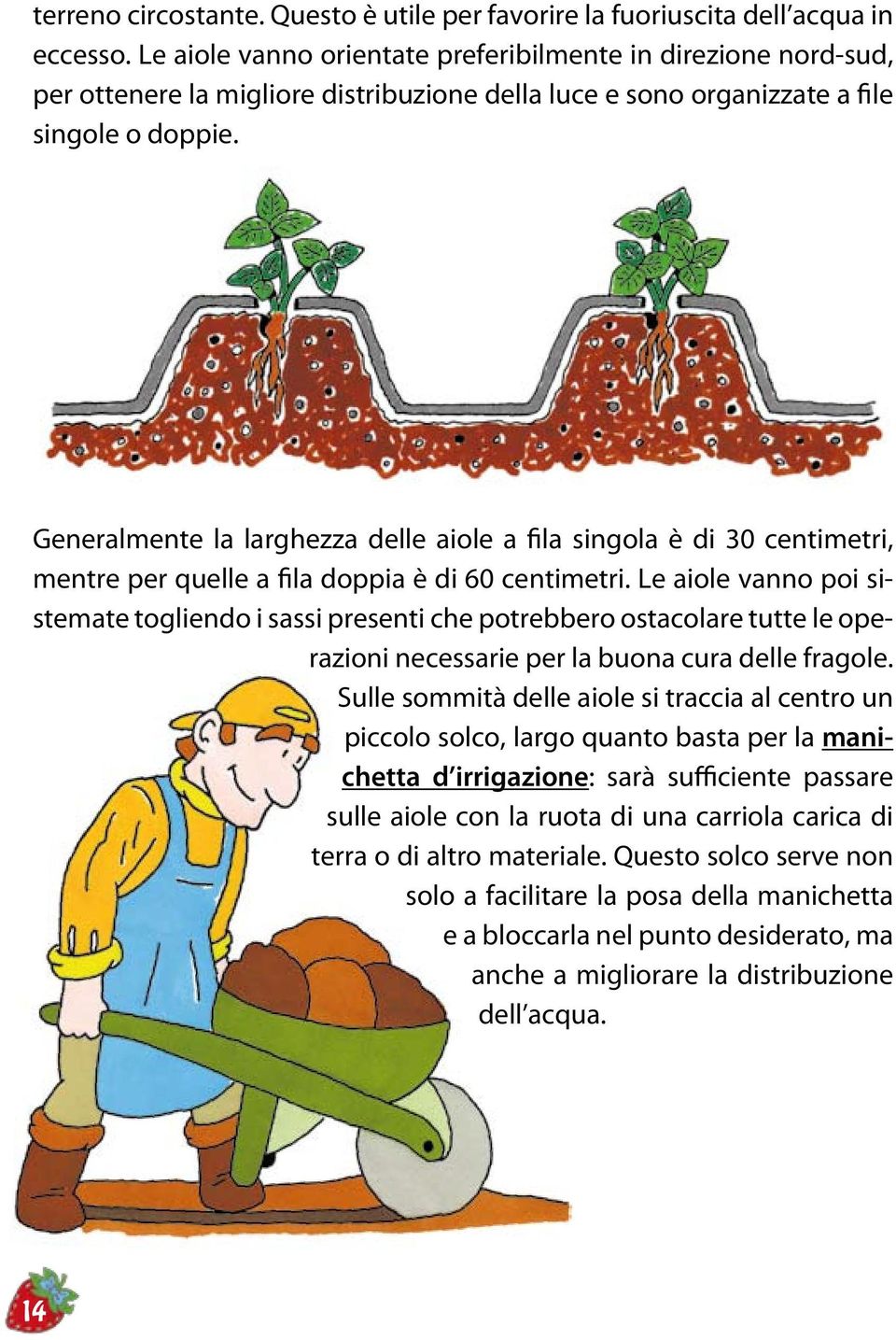 terreno circostante. Questo è utile per favorire la fuoriuscita dell'acqua in eccesso. Le aiole vanno orientate preferibilmente in direzione nord-sud, per ottenere la migliore distribuzione della luce e sono organizzate a file singole o doppie.

Generalmente la larghezza delle aiole a fila singola è di 30 centimetri, mentre per quelle a fila doppia è di 60 centimetri. Le aiole vanno poi sistemate togliendo i sassi presenti che potrebbero ostacolare tutte le operazioni necessarie per la buona cura delle fragole. Sulle sommità delle aiole si traccia al centro un piccolo solco, largo quanto basta per la manichetta d'irrigazione: sarà sufficiente passare sulle aiole con la ruota di una carriola carica di terra o di altro materiale. Questo solco serve non solo a facilitare la posa della manichetta e a bloccarla nel punto desiderato, ma anche a migliorare la distribuzione dell'acqua.

14